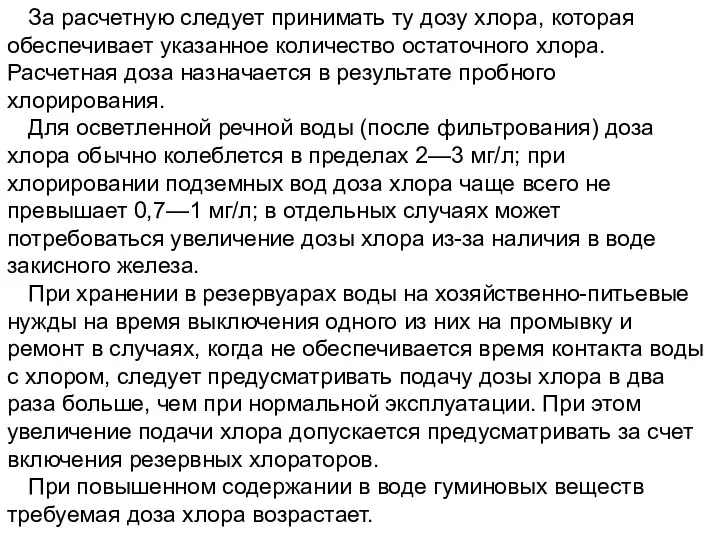 За расчетную следует принимать ту дозу хлора, которая обеспечивает указанное количество остаточного хлора. Расчетная доза назначается в результате пробного хлорирования.

Для осветленной речной воды (после фильтрования) доза хлора обычно колеблется в пределах 2—3 мг/л; при хлорировании подземных вод доза хлора чаще всего не превышает 0,7—1 мг/л; в отдельных случаях может потребоваться увеличение дозы хлора из-за наличия в воде закисного железа.

При хранении в резервуарах воды на хозяйственно-питьевые нужды на время выключения одного из них на промывку и ремонт в случаях, когда не обеспечивается время контакта воды с хлором, следует предусматривать подачу дозы хлора в два раза больше, чем при нормальной эксплуатации. При этом увеличение подачи хлора допускается предусматривать за счет включения резервных хлораторов.

При повышенном содержании в воде гуминовых веществ требуемая доза хлора возрастает.